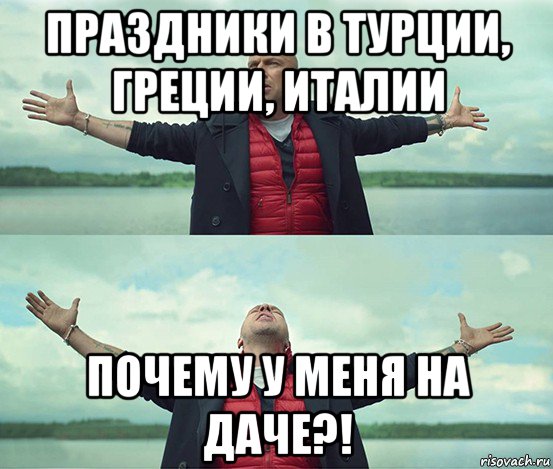 ПРАЗДНИКИ В ТУРЦИИ, ГРЕЦИИ, ИТАЛИИ

ПОЧЕМУ У МЕНЯ НА ДАЧЕ?!

risovach.ru